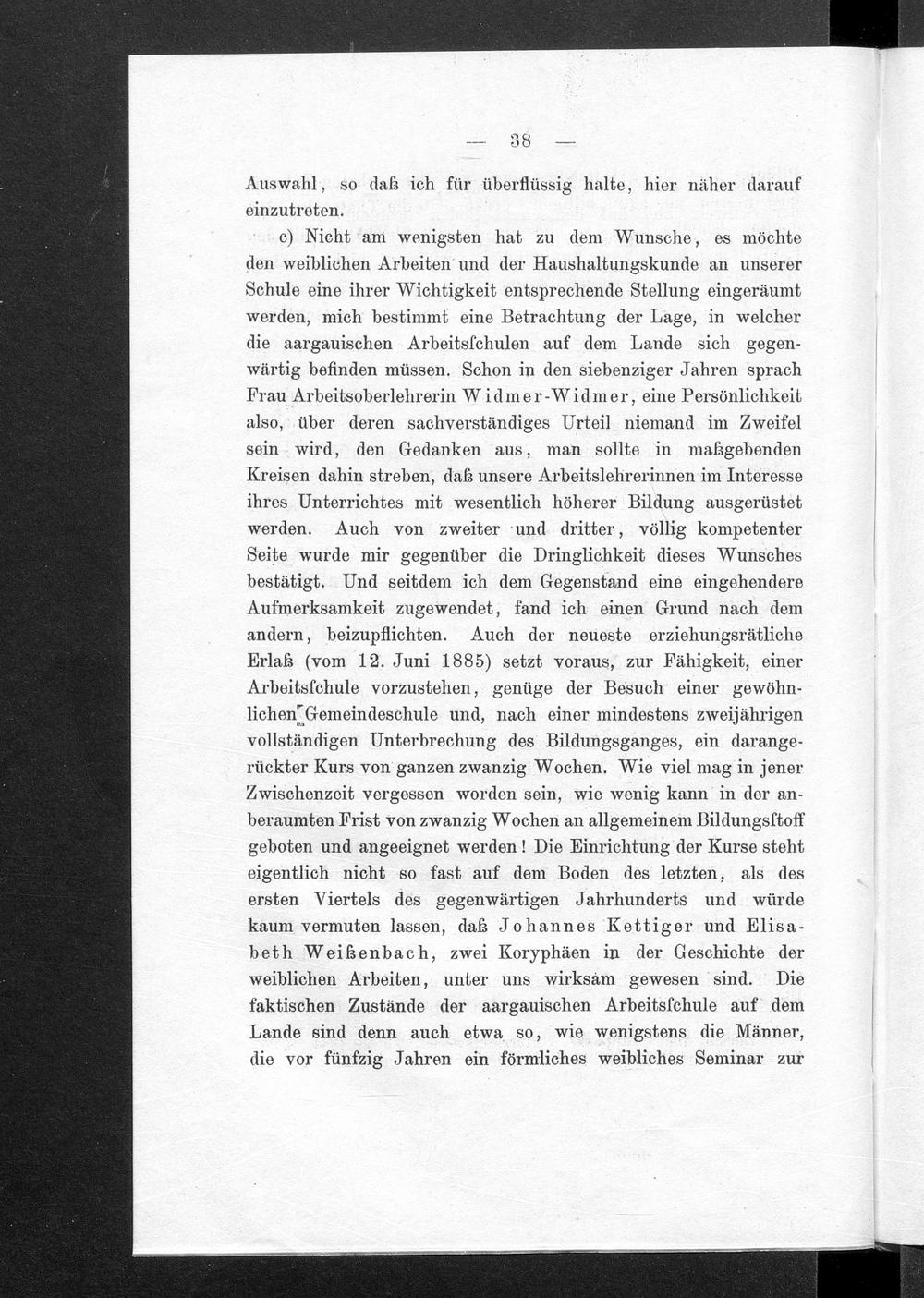 — 38 —

Auswahl, so daß ich für überflüssig halte, hier näher darauf einzutreten.

c) Nicht am wenigsten hat zu dem Wunsche, es möchte den weiblichen Arbeiten und der Haushaltungskunde an unserer Schule eine ihrer Wichtigkeit entsprechende Stellung eingeräumt werden, mich bestimmt eine Betrachtung der Lage, in welcher die aargauischen Arbeitsſchulen auf dem Lande sich gegenwärtig befinden müssen. Schon in den siebenziger Jahren sprach Frau Arbeitsoberlehrerin Widmer-Widmer, eine Persönlichkeit also, über deren sachverständiges Urteil niemand im Zweifel sein wird, den Gedanken aus, man sollte in maßgebenden Kreisen dahin streben, daß unsere Arbeitslehrerinnen im Interesse ihres Unterrichtes mit wesentlich höherer Bildung ausgerüstet werden. Auch von zweiter und dritter, völlig kompetenter Seite wurde mir gegenüber die Dringlichkeit dieses Wunsches bestätigt. Und seitdem ich dem Gegenstand eine eingehendere Aufmerksamkeit zugewendet, fand ich einen Grund nach dem andern, beizupflichten. Auch der neueste erziehungsrätliche Erlaß (vom 12. Juni 1885) setzt voraus, zur Fähigkeit, einer Arbeitsſchule vorzustehen, genüge der Besuch einer gewöhnlichen Gemeindeschule und, nach einer mindestens zweijährigen vollständigen Unterbrechung des Bildungsganges, ein darangerückter Kurs von ganzen zwanzig Wochen. Wie viel mag in jener Zwischenzeit vergessen worden sein, wie wenig kann in der anberaumten Frist von zwanzig Wochen an allgemeinem Bildungsſtoff geboten und angeeignet werden! Die Einrichtung der Kurse steht eigentlich nicht so fast auf dem Boden des letzten, als des ersten Viertels des gegenwärtigen Jahrhunderts und würde kaum vermuten lassen, daß Johannes Kettiger und Elisabeth Weißenbach, zwei Koryphäen in der Geschichte der weiblichen Arbeiten, unter uns wirksam gewesen sind. Die faktischen Zustände der aargauischen Arbeitsſchule auf dem Lande sind denn auch etwa so, wie wenigstens die Männer, die vor fünfzig Jahren ein förmliches weibliches Seminar zur